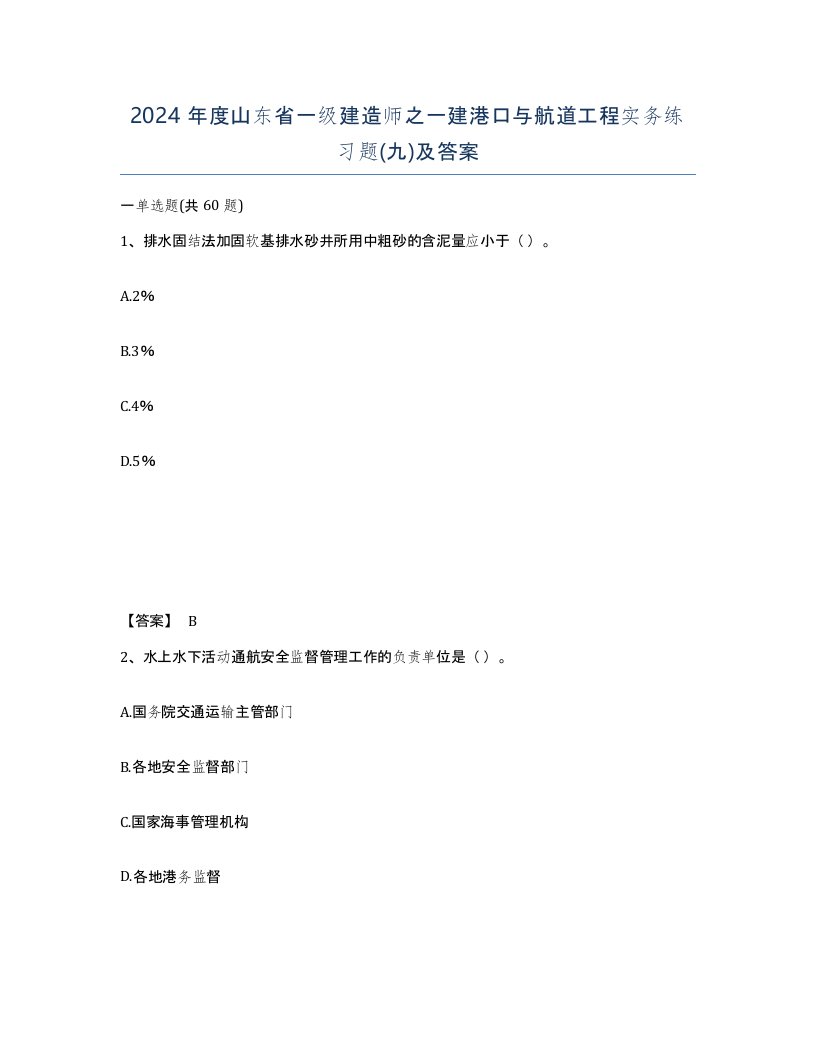 2024 年度山东省一级建造师之一建港口与航道工程实务练习题(九)及答案

一单选题(共 60 题)

1、排水固结法加固软基排水砂井所用中粗砂的含泥量应小于（）。

A.2%

B.3%

C.4%

D.5%

【答案】 B

2、水上水下活动通航安全监督管理工作的负责单位是（）。

A.国务院交通运输主管部门

B.各地安全监督部门

C.国家海事管理机构

D.各地港务监督